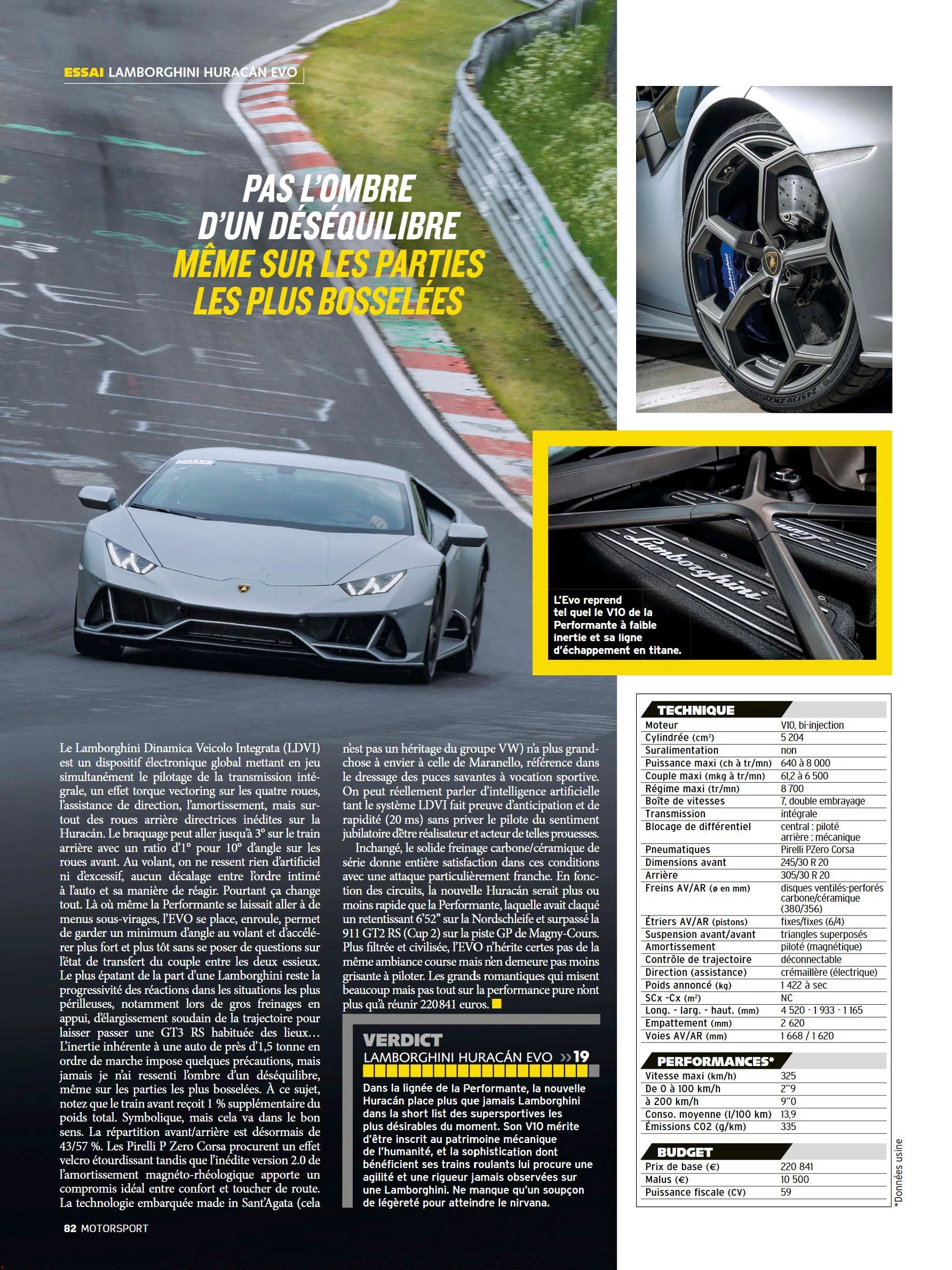 ESSAI LAMBORGHINI HURACÁN EVO

PAS L'OMBRE D'UN DÉSÉQUILIBRE MÊME SUR LES PARTIES LES PLUS BOSSELÉES

L'Evo reprend tel quel le V10 de la Performante à faible inertie et sa ligne d'échappement en titane.

Le Lamborghini Dinamica Veicolo Integrata (LDVI) est un dispositif électronique global mettant en jeu simultanément le pilotage de la transmission intégrale, un effet torque vectoring sur les quatre roues, l'assistance de direction, l'amortissement, mais surtout des roues arrière directrices inédites sur la Huracán. Le braquage peut aller jusqu'à 3° sur le train arrière avec un ratio d'1° pour 10° d'angle sur les roues avant. Au volant, on ne ressent rien d'artificiel ni d'excessif, aucun décalage entre l'ordre intimé à l'auto et sa manière de réagir. Pourtant ça change tout. Là où même la Performante se laissait aller à de menus sous-virages, l'EVO se place, enroule, permet de garder un minimum d'angle au volant et d'accélérer plus fort et plus tôt sans se poser de questions sur l'état de transfert du couple entre les deux essieux. Le plus épatant de la part d'une Lamborghini reste la progressivité des réactions dans les situations les plus périlleuses, notamment lors de gros freinages en appui, d'élargissement soudain de la trajectoire pour laisser passer une GT3 RS habituée des lieux… L'inertie inhérente à une auto de près d'1,5 tonne en ordre de marche impose quelques précautions, mais jamais je n'ai ressenti l'ombre d'un déséquilibre, même sur les parties les plus bosselées. À ce sujet, notez que le train avant reçoit 1 % supplémentaire du poids total. Symbolique, mais cela va dans le bon sens. La répartition avant/arrière est désormais de 43/57 %. Les Pirelli P Zero Corsa procurent un effet velcro étourdissant tandis que l'inédite version 2.0 de l'amortissement magnéto-rhéologique apporte un compromis idéal entre confort et toucher de route. La technologie embarquée made in Sant'Agata (cela n'est pas un héritage du groupe VW) n'a plus grand-chose à envier à celle de Maranello, référence dans le dressage des puces savantes à vocation sportive. On peut réellement parler d'intelligence artificielle tant le système LDVI fait preuve d'anticipation et de rapidité (20 ms) sans priver le pilote du sentiment jubilatoire d'être réalisateur et acteur de telles prouesses.

Inchangé, le solide freinage carbone/céramique de série donne entière satisfaction dans ces conditions avec une attaque particulièrement franche. En fonction des circuits, la nouvelle Huracán serait plus ou moins rapide que la Performante, laquelle avait claqué un retentissant 6'52" sur la Nordschleife et surpassé la 911 GT2 RS (Cup 2) sur la piste GP de Magny-Cours. Plus filtrée et civilisée, l'EVO n'hérite certes pas de la même ambiance course mais n'en demeure pas moins grisante à piloter. Les grands romantiques qui misent beaucoup mais pas tout sur la performance pure n'ont plus qu'à réunir 220 841 euros.

VERDICT
LAMBORGHINI HURACÁN EVO »19

Dans la lignée de la Performante, la nouvelle Huracán place plus que jamais Lamborghini dans la short list des supersportives les plus désirables du moment. Son V10 mérite d'être inscrit au patrimoine mécanique de l'humanité, et la sophistication dont bénéficient ses trains roulants lui procure une agilité et une rigueur jamais observées sur une Lamborghini. Ne manque qu'un soupçon de légèreté pour atteindre le nirvana.

TECHNIQUE
Moteur V10, bi-injection
Cylindrée (cm³) 5 204
Suralimentation non
Puissance maxi (ch à tr/mn) 640 à 8 000
Couple maxi (mkg à tr/mn) 61,2 à 6 500
Régime maxi (tr/mn) 8 700
Boîte de vitesses 7, double embrayage
Transmission intégrale
Blocage de différentiel central : piloté arrière : mécanique
Pneumatiques Pirelli PZero Corsa
Dimensions avant 245/30 R 20
Arrière 305/30 R 20
Freins AV/AR (ø en mm) disques ventilés-perforés carbone/céramique (380/356)
Étriers AV/AR (pistons) fixes/fixes (6/4)
Suspension avant/avant triangles superposés
Amortissement piloté (magnétique)
Contrôle de trajectoire déconnectable
Direction (assistance) crémaillère (électrique)
Poids annoncé (kg) 1 422 à sec
SCx -Cx (m²) NC
Long. - larg. - haut. (mm) 4 520 - 1 933 - 1 165
Empattement (mm) 2 620
Voies AV/AR (mm) 1 668 / 1 620

PERFORMANCES*
Vitesse maxi (km/h) 325
De 0 à 100 km/h 2"9
à 200 km/h 9"0
Conso. moyenne (l/100 km) 13,9
Émissions CO2 (g/km) 335

BUDGET
Prix de base (€) 220 841
Malus (€) 10 500
Puissance fiscale (CV) 59

*Données usine

82 MOTORSPORT